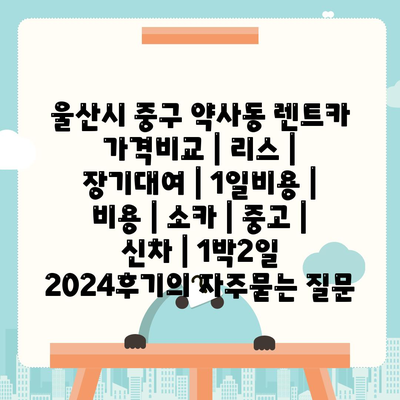 울산시 중구 약사동 렌트카 가격비교 | 리스 | 장기대여 | 1일비용 | 비용 | 소카 | 중고 | 신차 | 1박2일 2024후기의 자주묻는 질문